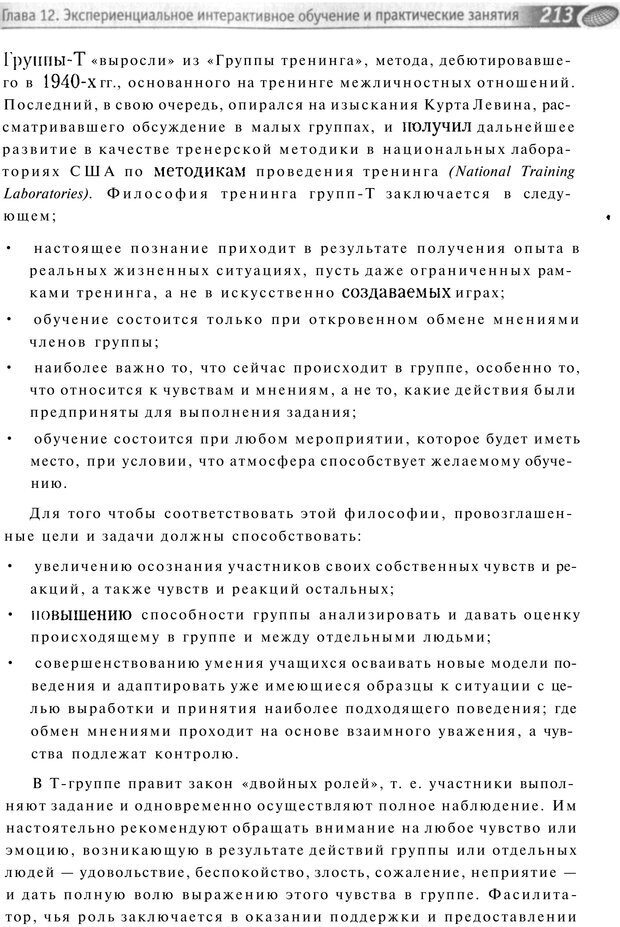 Глава 12. Экспериенциальное интерактивное обучение и практические занятия 213

Группы-Т «выросли» из «Группы тренинга», метода, дебютировавшего в 1940-х гг., основанного на тренинге межличностных отношений. Последний, в свою очередь, опирался на изыскания Курта Левина, рассматривавшего обсуждение в малых группах, и получил дальнейшее развитие в качестве тренерской методики в национальных лабораториях США по методикам проведения тренинга (National Training Laboratories). Философия тренинга групп-Т заключается в следующем;

• настоящее познание приходит в результате получения опыта в реальных жизненных ситуациях, пусть даже ограниченных рамками тренинга, а не в искусственно создаваемых играх;

• обучение состоится только при откровенном обмене мнениями членов группы;

• наиболее важно то, что сейчас происходит в группе, особенно то, что относится к чувствам и мнениям, а не то, какие действия были предприняты для выполнения задания;

• обучение состоится при любом мероприятии, которое будет иметь место, при условии, что атмосфера способствует желаемому обучению.

Для того чтобы соответствовать этой философии, провозглашенные цели и задачи должны способствовать:

• увеличению осознания участников своих собственных чувств и реакций, а также чувств и реакций остальных;

• повышению способности группы анализировать и давать оценку происходящему в группе и между отдельными людьми;

• совершенствованию умения учащихся осваивать новые модели поведения и адаптировать уже имеющиеся образцы к ситуации с целью выработки и принятия наиболее подходящего поведения; где обмен мнениями проходит на основе взаимного уважения, а чувства подлежат контролю.

В Т-группе правит закон «двойных ролей», т. е. участники выполняют задание и одновременно осуществляют полное наблюдение. Им настоятельно рекомендуют обращать внимание на любое чувство или эмоцию, возникающую в результате действий группы или отдельных людей — удовольствие, беспокойство, злость, сожаление, неприятие — и дать полную волю выражению этого чувства в группе. Фасилитатор, чья роль заключается в оказании поддержки и предоставлении